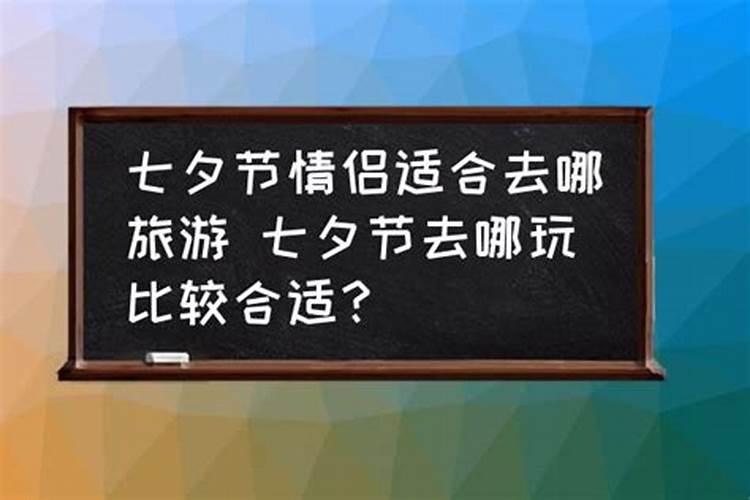 七夕节情侣适合去哪旅游 七夕节去哪玩比较合适？